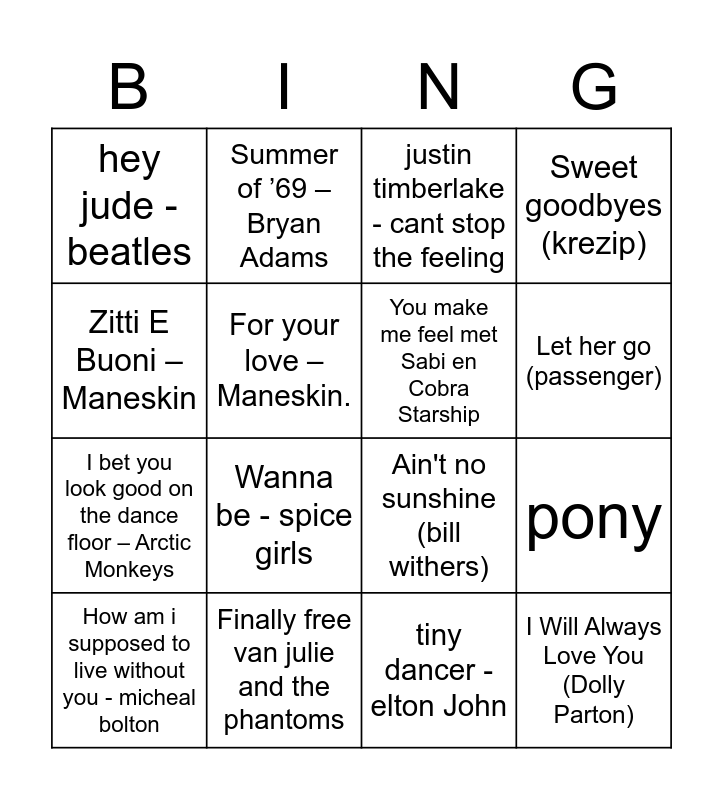 | B | I | N | G |
|---|---|---|---|
| hey jude - beatles | Summer of '69 – Bryan Adams | justin timberlake - cant stop the feeling | Sweet goodbyes (krezip) |
| Zitti E Buoni – Maneskin | For your love – Maneskin. | You make me feel met Sabi en Cobra Starship | Let her go (passenger) |
| I bet you look good on the dance floor – Arctic Monkeys | Wanna be - spice girls | Ain't no sunshine (bill withers) | pony |
| How am i supposed to live without you - micheal bolton | Finally free van julie and the phantoms | tiny dancer - elton John | I Will Always Love You (Dolly Parton) |